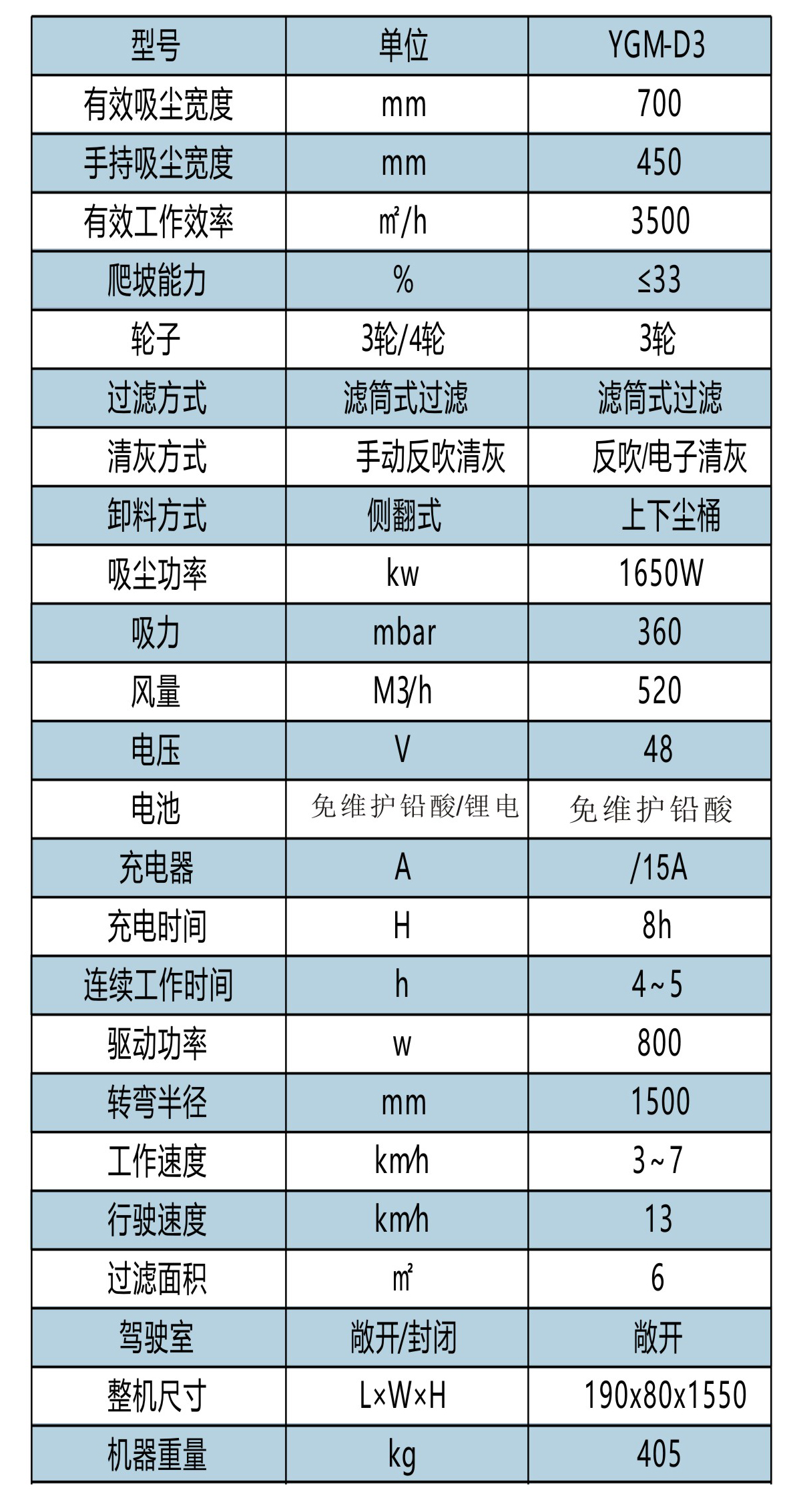 | 型号 | 单位 | YGM-D3 |
|---|---|---|
| 有效吸尘宽度 | mm | 700 |
| 手持吸尘宽度 | mm | 450 |
| 有效工作效率 | ㎡/h | 3500 |
| 爬坡能力 | % | ≤33 |
| 轮子 | 3轮/4轮 | 3轮 |
| 过滤方式 | 滤筒式过滤 | 滤筒式过滤 |
| 清灰方式 | 手动反吹清灰 | 反吹/电子清灰 |
| 卸料方式 | 侧翻式 | 上下尘桶 |
| 吸尘功率 | kw | 1650W |
| 吸力 | mbar | 360 |
| 风量 | M3/h | 520 |
| 电压 | V | 48 |
| 电池 | 免维护铅酸/锂电 | 免维护铅酸 |
| 充电器 | A | /15A |
| 充电时间 | H | 8h |
| 连续工作时间 | h | 4~5 |
| 驱动功率 | w | 800 |
| 转弯半径 | mm | 1500 |
| 工作速度 | km/h | 3~7 |
| 行驶速度 | km/h | 13 |
| 过滤面积 | ㎡ | 6 |
| 驾驶室 | 敞开/封闭 | 敞开 |
| 整机尺寸 | L×W×H | 190x80x1550 |
| 机器重量 | kg | 405 |